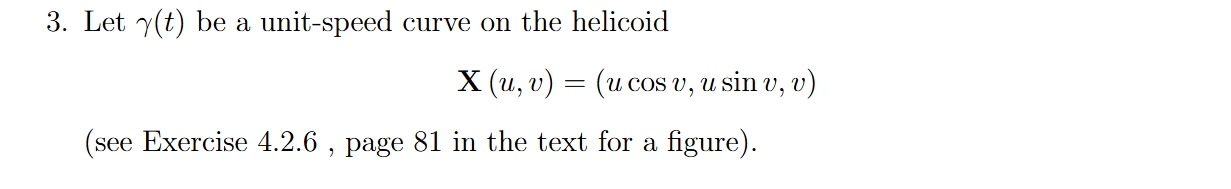 3. Let $\gamma(t)$ be a unit-speed curve on the helicoid

$$\mathbf{X}(u, v) = (u \cos v, u \sin v, v)$$

(see Exercise 4.2.6 , page 81 in the text for a figure).